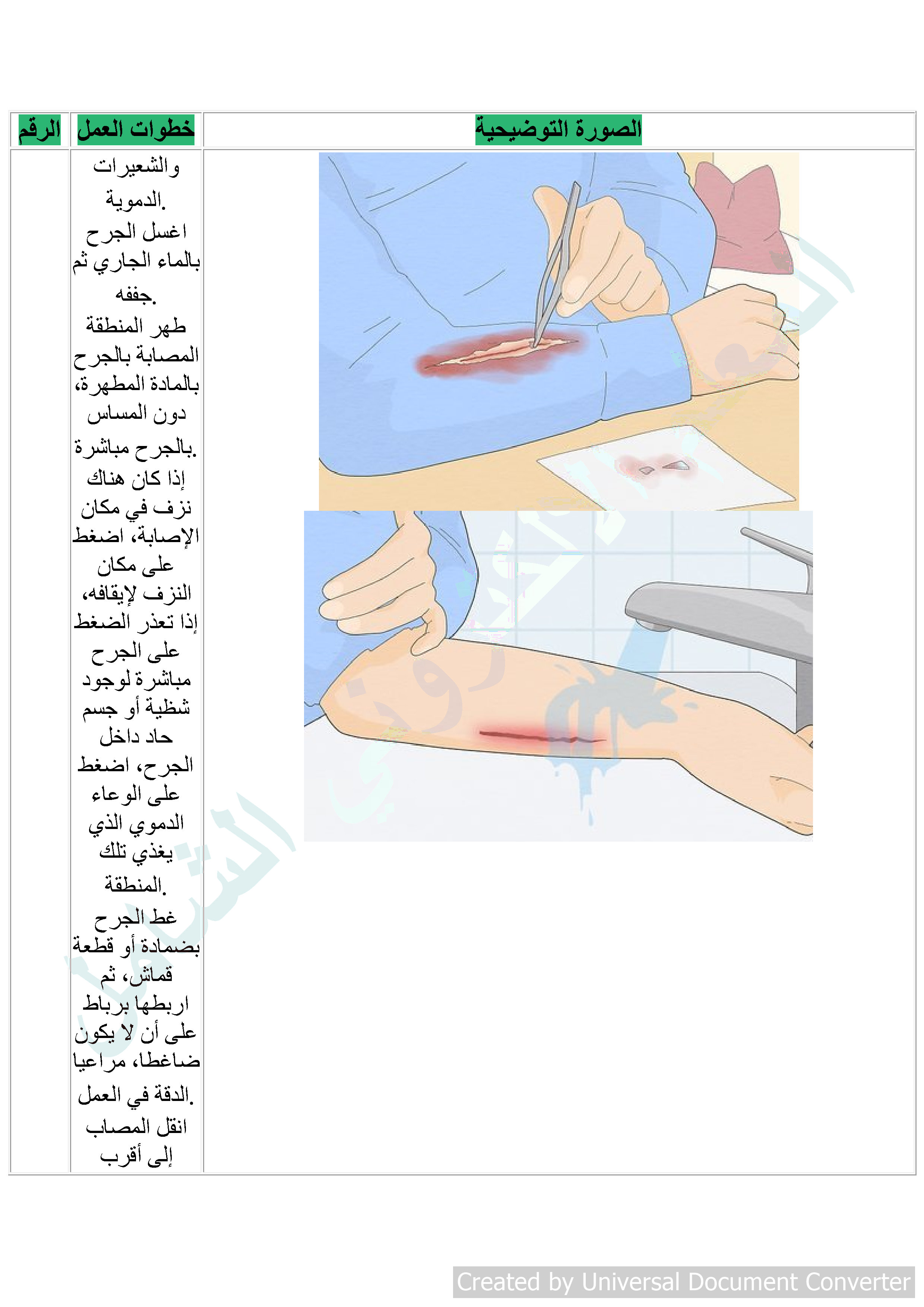 | الرقم | خطوات العمل | الصورة التوضيحية |
|---|---|---|
| | والشعيرات الدموية. اغسل الجرح بالماء الجاري ثم جففه. طهر المنطقة المصابة بالجرح بالمادة المطهرة، دون المساس بالجرح مباشرة. إذا كان هناك نزف في مكان الإصابة، اضغط على مكان النزف لإيقافه، إذا تعذر الضغط على الجرح مباشرة لوجود شظية أو جسم حاد داخل الجرح، اضغط على الوعاء الدموي الذي يغذي تلك المنطقة. غط الجرح بضمادة أو قطعة قماش، ثم اربطها برباط على أن لا يكون ضاغطا، مراعيا الدقة في العمل. انقل المصاب إلى أقرب | |

Created by Universal Document Converter